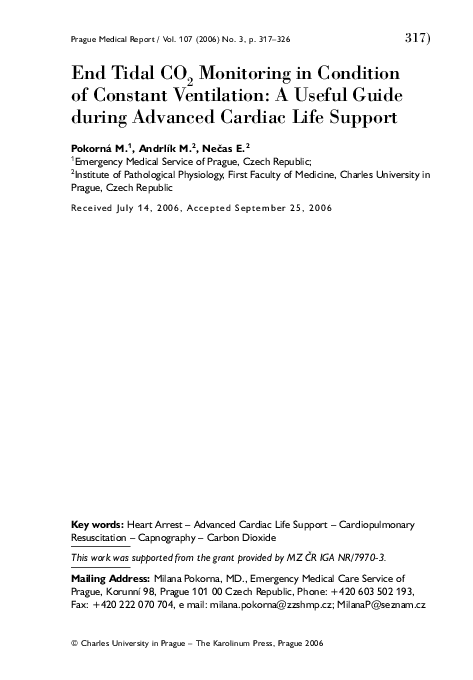 Prague Medical Report / Vol. 107 (2006) No. 3, p. 317–326

317)

End Tidal $CO_2$ Monitoring in Condition of Constant Ventilation: A Useful Guide during Advanced Cardiac Life Support

Pokorná M.$^1$, Andrlík M.$^2$, Nečas E.$^2$

$^1$Emergency Medical Service of Prague, Czech Republic;

$^2$Institute of Pathological Physiology, First Faculty of Medicine, Charles University in Prague, Czech Republic

Received July 14, 2006, Accepted September 25, 2006

Key words: Heart Arrest – Advanced Cardiac Life Support – Cardiopulmonary Resuscitation – Capnography – Carbon Dioxide

This work was supported from the grant provided by MZ ČR IGA NR/7970-3.

Mailing Address: Milana Pokorna, MD., Emergency Medical Care Service of Prague, Korunní 98, Prague 101 00 Czech Republic, Phone: +420 603 502 193, Fax: +420 222 070 704, e mail: milana.pokorna@zzshmp.cz; MilanaP@seznam.cz

© Charles University in Prague – The Karolinum Press, Prague 2006